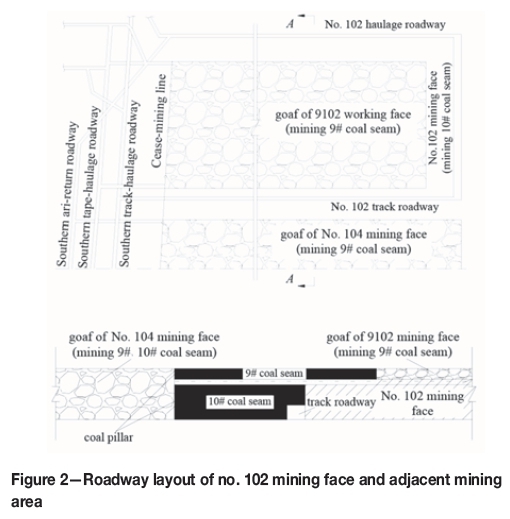 A

No. 102 haulage roadway

Southern ari-return roadway

Southern tape-haulage roadway

Southern track-haulage roadway

Cease-mining line

goaf of 9102 working face (mining 9# coal seam)

No.102 mining face (mining 10# coal seam)

No. 102 track roadway

goaf of No. 104 mining face (mining 9# coal seam)

A

goaf of No. 104 mining face (mining 9#. 10# coal seam)

goaf of 9102 mining face (mining 9# coal seam)

9# coal seam

10# coal seam

track roadway

No. 102 mining face

coal pillar

Figure 2—Roadway layout of no. 102 mining face and adjacent mining area